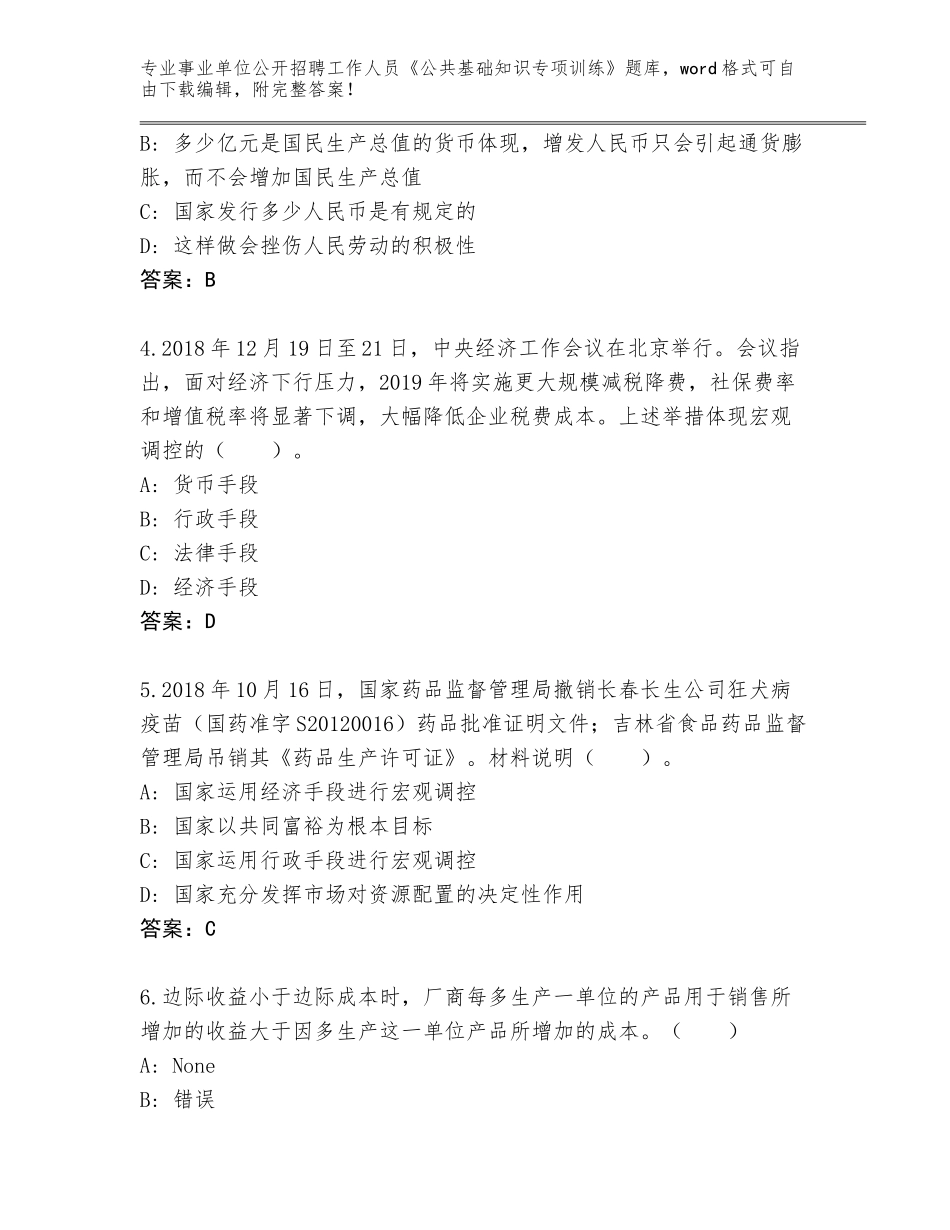 专业事业单位公开招聘工作人员《公共基础知识专项训练》题库，word格式可自由下载编辑，附完整答案！

B：多少亿元是国民生产总值的货币体现，增发人民币只会引起通货膨胀，而不会增加国民生产总值
C：国家发行多少人民币是有规定的
D：这样做会挫伤人民劳动的积极性
答案：B

4.2018年12月19日至21日，中央经济工作会议在北京举行。会议指出，面对经济下行压力，2019年将实施更大规模减税降费，社保费率和增值税率将显著下调，大幅降低企业税费成本。上述举措体现宏观调控的（　　）。
A：货币手段
B：行政手段
C：法律手段
D：经济手段
答案：D

5.2018年10月16日，国家药品监督管理局撤销长春长生公司狂犬病疫苗（国药准字S20120016）药品批准证明文件；吉林省食品药品监督管理局吊销其《药品生产许可证》。材料说明（　　）。
A：国家运用经济手段进行宏观调控
B：国家以共同富裕为根本目标
C：国家运用行政手段进行宏观调控
D：国家充分发挥市场对资源配置的决定性作用
答案：C

6.边际收益小于边际成本时，厂商每多生产一单位的产品用于销售所增加的收益大于因多生产这一单位产品所增加的成本。（　　）
A：None
B：错误